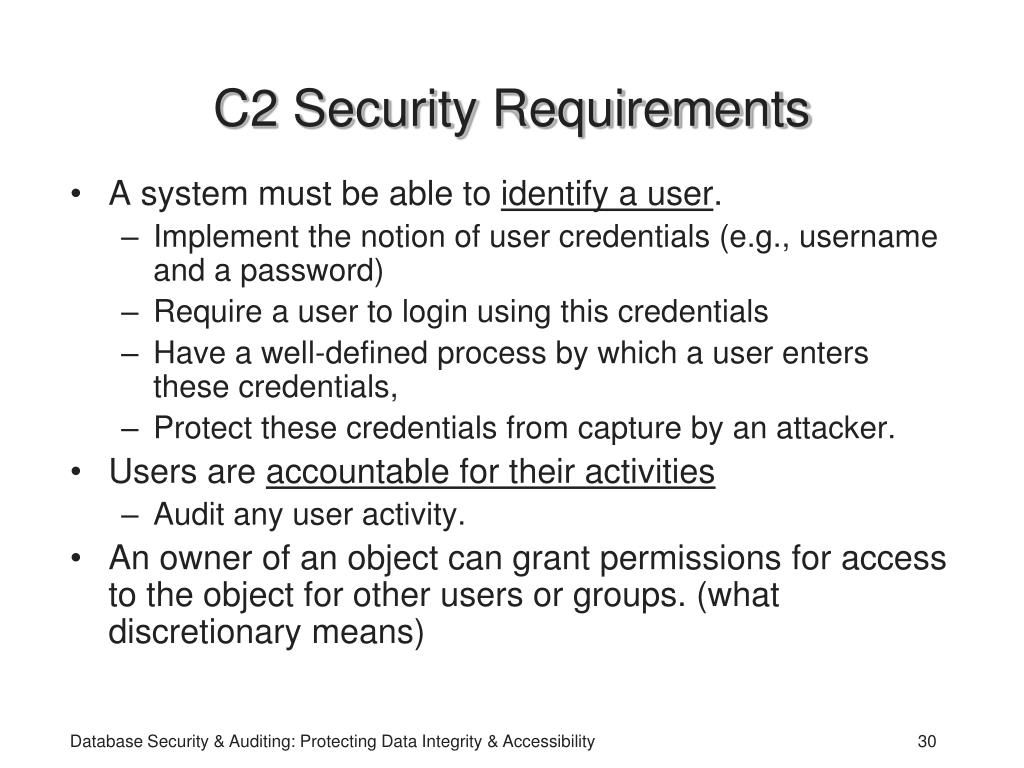 C2 Security Requirements

• A system must be able to identify a user.
– Implement the notion of user credentials (e.g., username and a password)
– Require a user to login using this credentials
– Have a well-defined process by which a user enters these credentials,
– Protect these credentials from capture by an attacker.
• Users are accountable for their activities
– Audit any user activity.
• An owner of an object can grant permissions for access to the object for other users or groups. (what discretionary means)

Database Security & Auditing: Protecting Data Integrity & Accessibility

30